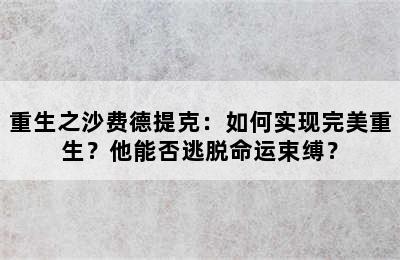 重生之沙费德提克：如何实现完美重生？他能否逃脱命运束缚？